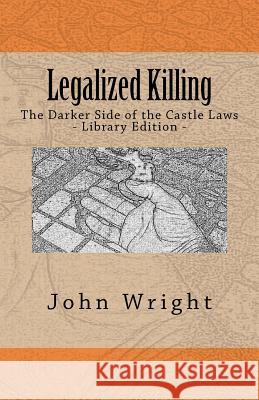 Legalized Killing

The Darker Side of the Castle Laws
- Library Edition -

John Wright

Kraina Książek